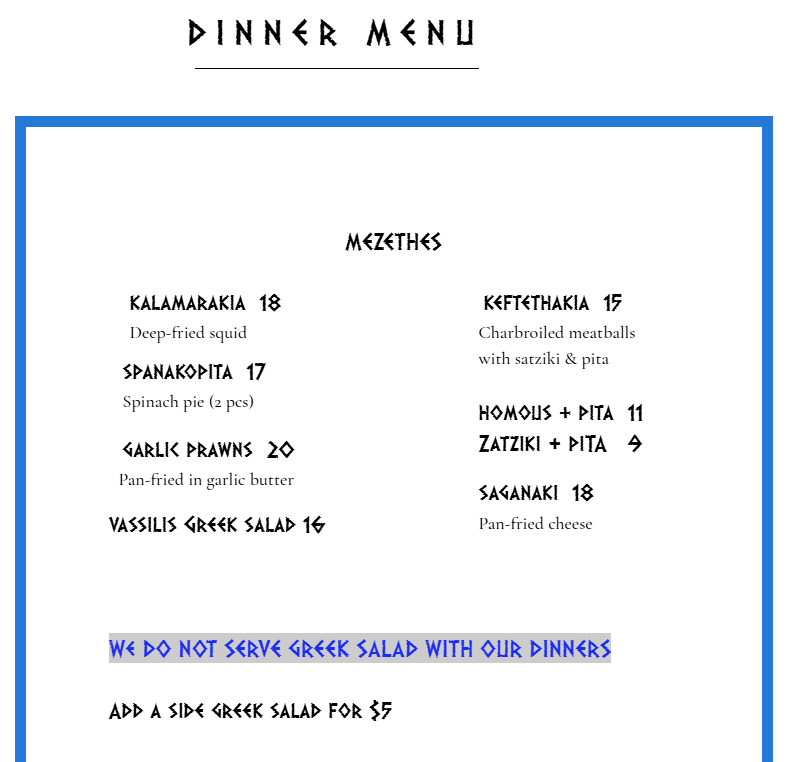 DINNER MENU

MEZETHES

KALAMARAKIA 18
Deep-fried squid

SPANAKOPITA 17
Spinach pie (2 pcs)

GARLIC PRAWNS 20
Pan-fried in garlic butter

VASSILIS GREEK SALAD 16

KEFTETHAKIA 15
Charbroiled meatballs with satziki & pita

HOMOUS + PITA 11
ZATZIKI + PITA 9

SAGANAKI 18
Pan-fried cheese

WE DO NOT SERVE GREEK SALAD WITH OUR DINNERS

ADD A SIDE GREEK SALAD FOR $5